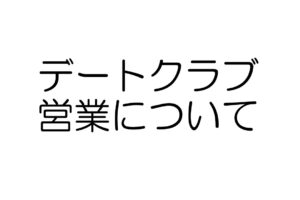 デートクラブ
営業について